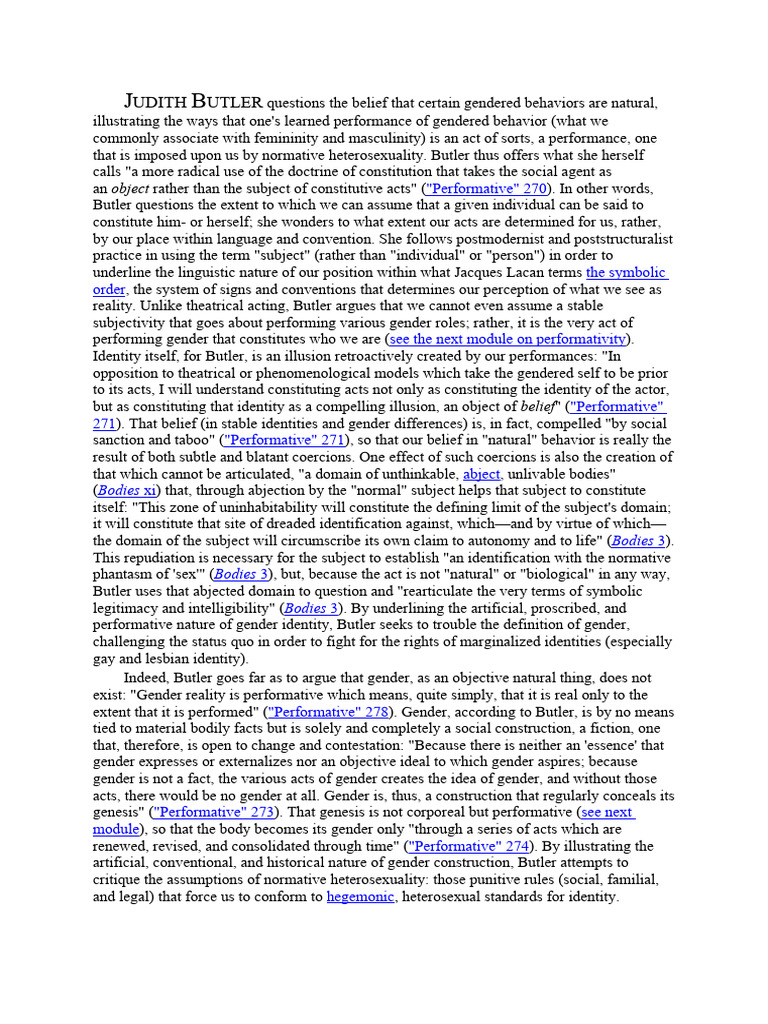 JUDITH BUTLER questions the belief that certain gendered behaviors are natural, illustrating the ways that one's learned performance of gendered behavior (what we commonly associate with femininity and masculinity) is an act of sorts, a performance, one that is imposed upon us by normative heterosexuality. Butler thus offers what she herself calls "a more radical use of the doctrine of constitution that takes the social agent as an object rather than the subject of constitutive acts" ("Performative" 270). In other words, Butler questions the extent to which we can assume that a given individual can be said to constitute him- or herself; she wonders to what extent our acts are determined for us, rather, by our place within language and convention. She follows postmodernist and poststructuralist practice in using the term "subject" (rather than "individual" or "person") in order to underline the linguistic nature of our position within what Jacques Lacan terms the symbolic order, the system of signs and conventions that determines our perception of what we see as reality. Unlike theatrical acting, Butler argues that we cannot even assume a stable subjectivity that goes about performing various gender roles; rather, it is the very act of performing gender that constitutes who we are (see the next module on performativity). Identity itself, for Butler, is an illusion retroactively created by our performances: "In opposition to theatrical or phenomenological models which take the gendered self to be prior to its acts, I will understand constituting acts not only as constituting the identity of the actor, but as constituting that identity as a compelling illusion, an object of belief" ("Performative" 271). That belief (in stable identities and gender differences) is, in fact, compelled "by social sanction and taboo" ("Performative" 271), so that our belief in "natural" behavior is really the result of both subtle and blatant coercions. One effect of such coercions is also the creation of that which cannot be articulated, "a domain of unthinkable, abject, unlivable bodies" (Bodies xi) that, through abjection by the "normal" subject helps that subject to constitute itself: "This zone of uninhabitability will constitute the defining limit of the subject's domain; it will constitute that site of dreaded identification against, which—and by virtue of which—the domain of the subject will circumscribe its own claim to autonomy and to life" (Bodies 3). This repudiation is necessary for the subject to establish "an identification with the normative phantasm of 'sex'" (Bodies 3), but, because the act is not "natural" or "biological" in any way, Butler uses that abjected domain to question and "rearticulate the very terms of symbolic legitimacy and intelligibility" (Bodies 3). By underlining the artificial, proscribed, and performative nature of gender identity, Butler seeks to trouble the definition of gender, challenging the status quo in order to fight for the rights of marginalized identities (especially gay and lesbian identity).

Indeed, Butler goes far as to argue that gender, as an objective natural thing, does not exist: "Gender reality is performative which means, quite simply, that it is real only to the extent that it is performed" ("Performative" 278). Gender, according to Butler, is by no means tied to material bodily facts but is solely and completely a social construction, a fiction, one that, therefore, is open to change and contestation: "Because there is neither an 'essence' that gender expresses or externalizes nor an objective ideal to which gender aspires; because gender is not a fact, the various acts of gender creates the idea of gender, and without those acts, there would be no gender at all. Gender is, thus, a construction that regularly conceals its genesis" ("Performative" 273). That genesis is not corporeal but performative (see next module), so that the body becomes its gender only "through a series of acts which are renewed, revised, and consolidated through time" ("Performative" 274). By illustrating the artificial, conventional, and historical nature of gender construction, Butler attempts to critique the assumptions of normative heterosexuality: those punitive rules (social, familial, and legal) that force us to conform to hegemonic, heterosexual standards for identity.